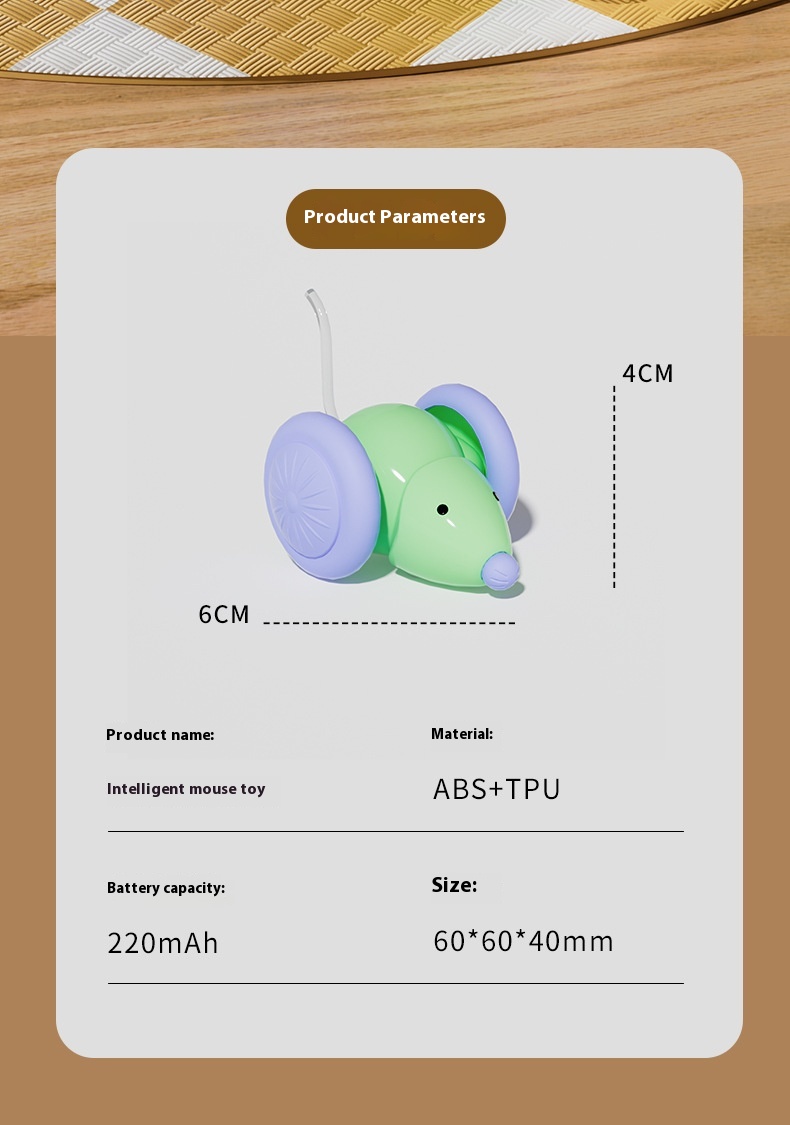 Product Parameters

4CM

6CM

Product name:

Intelligent mouse toy

Material:

ABS+TPU

Battery capacity:

220mAh

Size:

60*60*40mm